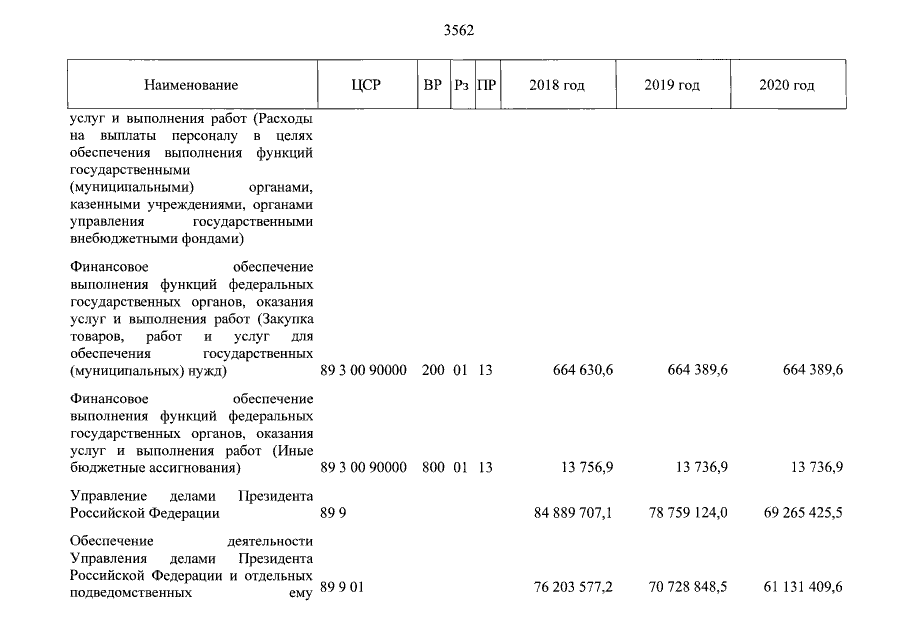 3562

| Наименование | ЦСР | ВР | Рз | ПР | 2018 год | 2019 год | 2020 год |
|---|---|---|---|---|---|---|---|
| услуг и выполнения работ (Расходы на выплаты персоналу в целях обеспечения выполнения функций государственными (муниципальными) органами, казенными учреждениями, органами управления государственными внебюджетными фондами) | | | | | | | |
| Финансовое обеспечение выполнения функций федеральных государственных органов, оказания услуг и выполнения работ (Закупка товаров, работ и услуг для обеспечения государственных (муниципальных) нужд) | 89 3 00 90000 | 200 | 01 | 13 | 664 630,6 | 664 389,6 | 664 389,6 |
| Финансовое обеспечение выполнения функций федеральных государственных органов, оказания услуг и выполнения работ (Иные бюджетные ассигнования) | 89 3 00 90000 | 800 | 01 | 13 | 13 756,9 | 13 736,9 | 13 736,9 |
| Управление делами Президента Российской Федерации | 89 9 | | | | 84 889 707,1 | 78 759 124,0 | 69 265 425,5 |
| Обеспечение деятельности Управления делами Президента Российской Федерации и отдельных подведомственных ему | 89 9 01 | | | | 76 203 577,2 | 70 728 848,5 | 61 131 409,6 |